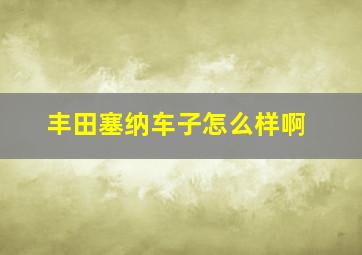 丰田塞纳车子怎么样啊